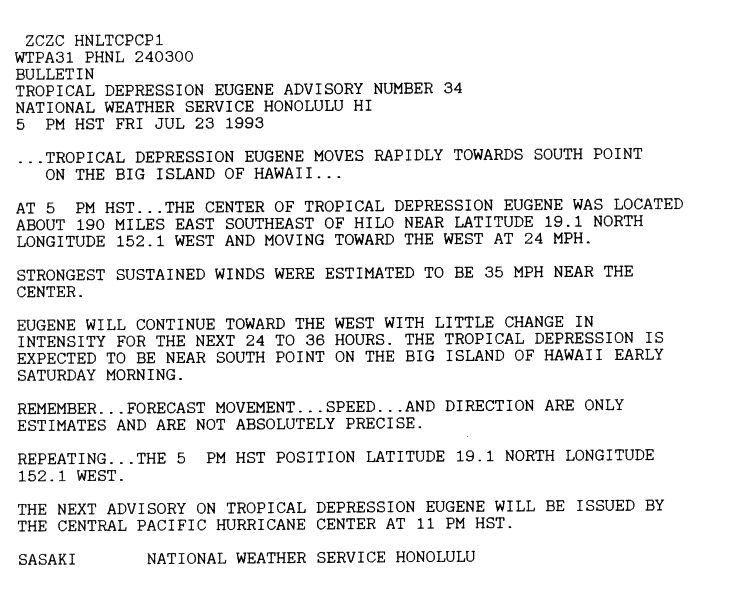 ZCZC HNLTCPCP1
WTPA31 PHNL 240300
BULLETIN
TROPICAL DEPRESSION EUGENE ADVISORY NUMBER 34
NATIONAL WEATHER SERVICE HONOLULU HI
5 PM HST FRI JUL 23 1993

...TROPICAL DEPRESSION EUGENE MOVES RAPIDLY TOWARDS SOUTH POINT ON THE BIG ISLAND OF HAWAII...

AT 5 PM HST...THE CENTER OF TROPICAL DEPRESSION EUGENE WAS LOCATED ABOUT 190 MILES EAST SOUTHEAST OF HILO NEAR LATITUDE 19.1 NORTH LONGITUDE 152.1 WEST AND MOVING TOWARD THE WEST AT 24 MPH.

STRONGEST SUSTAINED WINDS WERE ESTIMATED TO BE 35 MPH NEAR THE CENTER.

EUGENE WILL CONTINUE TOWARD THE WEST WITH LITTLE CHANGE IN INTENSITY FOR THE NEXT 24 TO 36 HOURS. THE TROPICAL DEPRESSION IS EXPECTED TO BE NEAR SOUTH POINT ON THE BIG ISLAND OF HAWAII EARLY SATURDAY MORNING.

REMEMBER...FORECAST MOVEMENT...SPEED...AND DIRECTION ARE ONLY ESTIMATES AND ARE NOT ABSOLUTELY PRECISE.

REPEATING...THE 5 PM HST POSITION LATITUDE 19.1 NORTH LONGITUDE 152.1 WEST.

THE NEXT ADVISORY ON TROPICAL DEPRESSION EUGENE WILL BE ISSUED BY THE CENTRAL PACIFIC HURRICANE CENTER AT 11 PM HST.

SASAKI NATIONAL WEATHER SERVICE HONOLULU